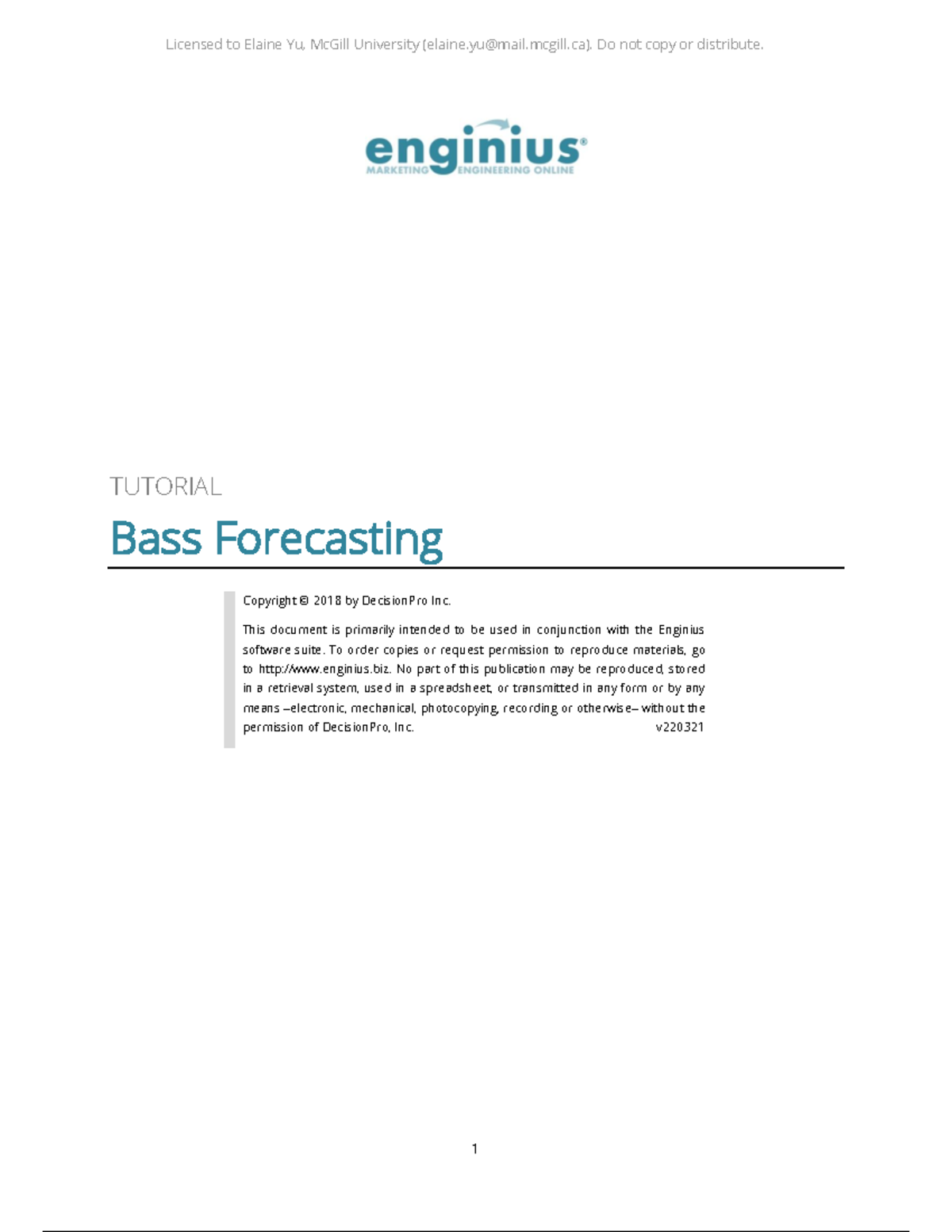 Licensed to Elaine Yu, McGill University (elaine.yu@mail.mcgill.ca). Do not copy or distribute.

enginius®
MARKETING ENGINEERING ONLINE

TUTORIAL

Bass Forecasting

Copyright © 2018 by DecisionPro Inc.

This document is primarily intended to be used in conjunction with the Enginius software suite. To order copies or request permission to reproduce materials, go to http://www.enginius.biz. No part of this publication may be reproduced, stored in a retrieval system, used in a spreadsheet, or transmitted in any form or by any means –electronic, mechanical, photocopying, recording or otherwise– without the permission of DecisionPro, Inc. v220321

1